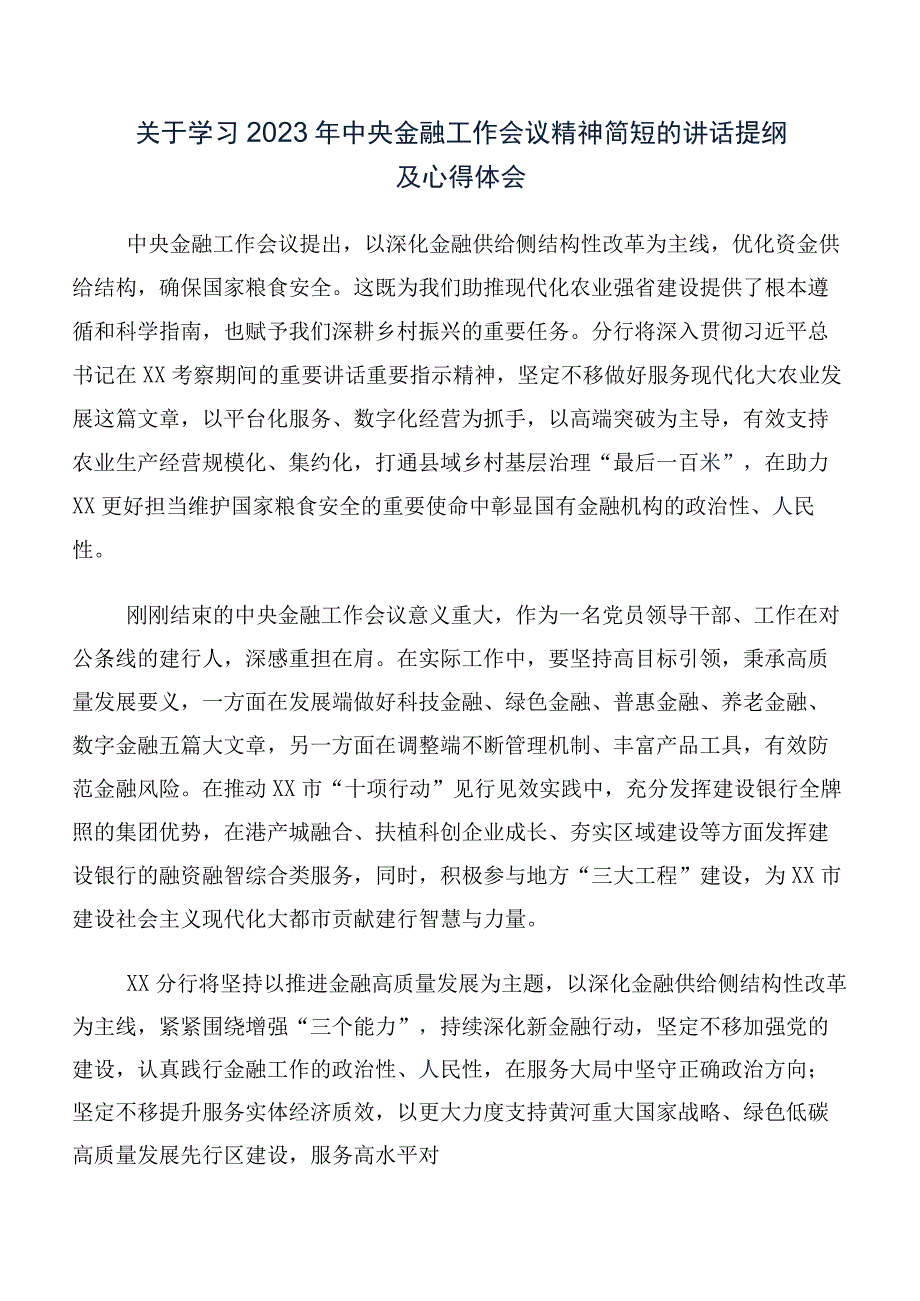 关于学习2023年中央金融工作会议精神简短的讲话提纲及心得体会

中央金融工作会议提出，以深化金融供给侧结构性改革为主线，优化资金供给结构，确保国家粮食安全。这既为我们助推现代化农业强省建设提供了根本遵循和科学指南，也赋予我们深耕乡村振兴的重要任务。分行将深入贯彻习近平总书记在XX考察期间的重要讲话重要指示精神，坚定不移做好服务现代化大农业发展这篇文章，以平台化服务、数字化经营为抓手，以高端突破为主导，有效支持农业生产经营规模化、集约化，打通县域乡村基层治理“最后一百米”，在助力XX更好担当维护国家粮食安全的重要使命中彰显国有金融机构的政治性、人民性。

刚刚结束的中央金融工作会议意义重大，作为一名党员领导干部、工作在对公条线的建行人，深感重担在肩。在实际工作中，要坚持高目标引领，秉承高质量发展要义，一方面在发展端做好科技金融、绿色金融、普惠金融、养老金融、数字金融五篇大文章，另一方面在调整端不断管理机制、丰富产品工具，有效防范金融风险。在推动XX市“十项行动”见行见效实践中，充分发挥建设银行全牌照的集团优势，在港产城融合、扶植科创企业成长、夯实区域建设等方面发挥建设银行的融资融智综合类服务，同时，积极参与地方“三大工程”建设，为XX市建设社会主义现代化大都市贡献建行智慧与力量。

XX分行将坚持以推进金融高质量发展为主题，以深化金融供给侧结构性改革为主线，紧紧围绕增强“三个能力”，持续深化新金融行动，坚定不移加强党的建设，认真践行金融工作的政治性、人民性，在服务大局中坚守正确政治方向；坚定不移提升服务实体经济质效，以更大力度支持黄河重大国家战略、绿色低碳高质量发展先行区建设，服务高水平对